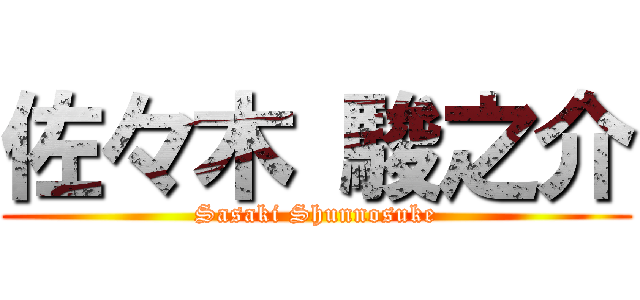 佐々木 駿之介
Sasaki Shunnosuke